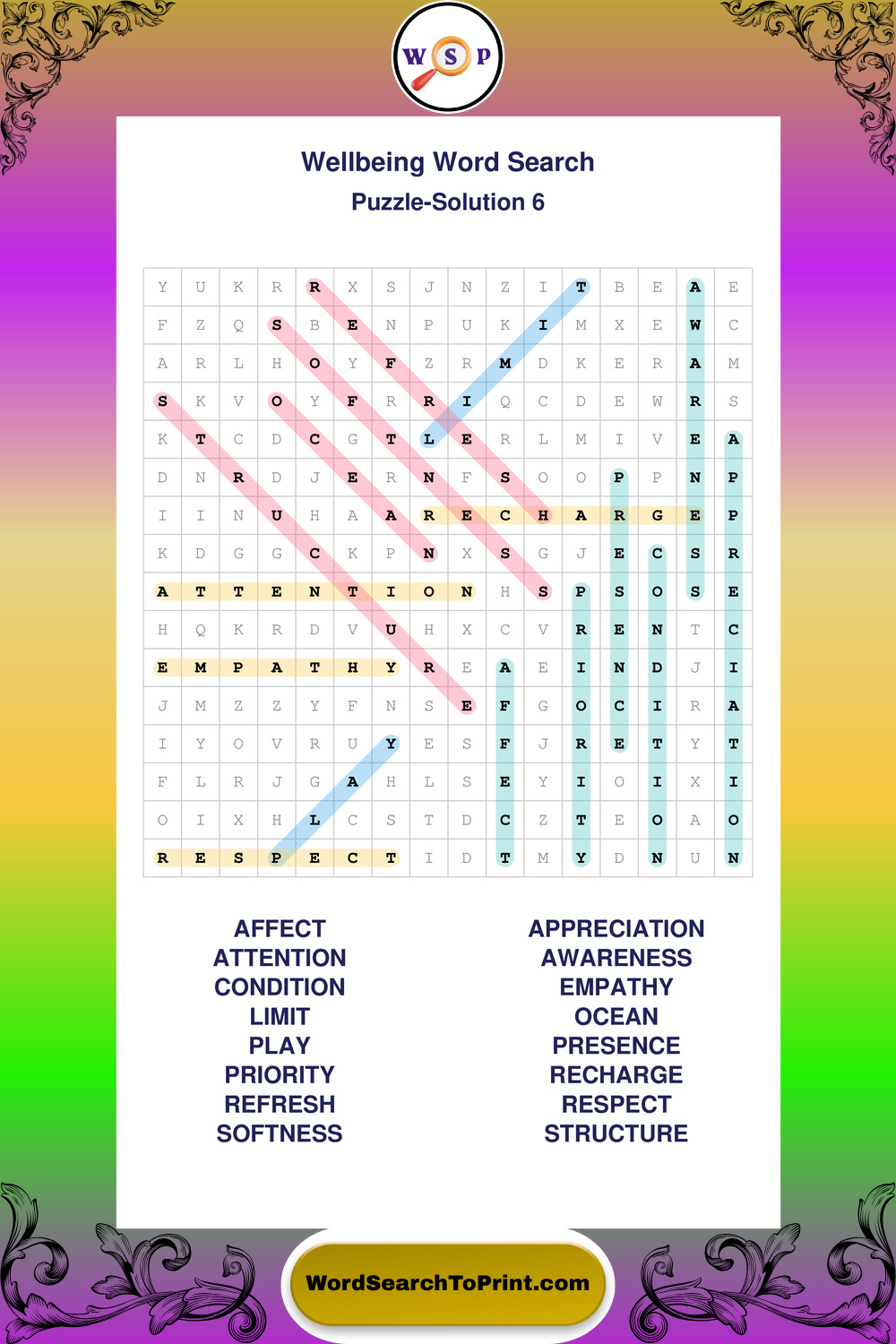 W S P

Wellbeing Word Search
Puzzle-Solution 6

| Y | U | K | R | R | X | S | J | N | Z | I | T | B | E | A | E |
|---|---|---|---|---|---|---|---|---|---|---|---|---|---|---|---|
| F | Z | Q | S | B | E | N | P | U | K | I | M | X | E | W | C |
| A | R | L | H | O | Y | F | Z | R | M | D | K | E | R | A | M |
| S | K | V | O | Y | F | R | R | I | Q | C | D | E | W | R | S |
| K | T | C | D | C | G | T | L | E | R | L | M | I | V | E | A |
| D | N | R | D | J | E | R | N | F | S | O | O | P | P | N | P |
| I | I | N | U | H | A | A | R | E | C | H | A | R | G | E | P |
| K | D | G | G | C | K | P | N | X | S | G | J | E | C | S | R |
| A | T | T | E | N | T | I | O | N | H | S | P | S | O | S | E |
| H | Q | K | R | D | V | U | H | X | C | V | R | E | N | T | C |
| E | M | P | A | T | H | Y | R | E | A | E | I | N | D | J | I |
| J | M | Z | Z | Y | F | N | S | E | F | G | O | C | I | R | A |
| I | Y | O | V | R | U | Y | E | S | F | J | R | E | T | Y | T |
| F | L | R | J | G | A | H | L | S | E | Y | I | O | I | X | I |
| O | I | X | H | L | C | S | T | D | C | Z | T | E | O | A | O |
| R | E | S | P | E | C | T | I | D | T | M | Y | D | N | U | N |

AFFECT
ATTENTION
CONDITION
LIMIT
PLAY
PRIORITY
REFRESH
SOFTNESS

APPRECIATION
AWARENESS
EMPATHY
OCEAN
PRESENCE
RECHARGE
RESPECT
STRUCTURE

WordSearchToPrint.com